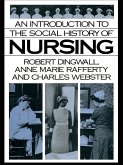 AN INTRODUCTION TO THE SOCIAL HISTORY OF NURSING

ROBERT DINGWALL, ANNE MARIE RAFFERTY AND CHARLES WEBSTER